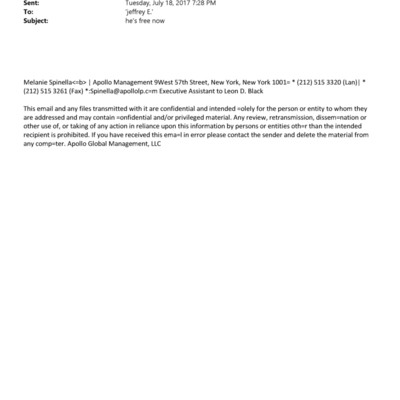 Sent: Tuesday, July 18, 2017 7:28 PM
To: 'jeffrey E.'
Subject: he's free now

Melanie Spinella<=b> | Apollo Management 9West 57th Street, New York, New York 1001= * (212) 515 3320 (Lan)| * (212) 515 3261 (Fax) *:Spinella@apollolp.c=m Executive Assistant to Leon D. Black

This email and any files transmitted with it are confidential and intended =olely for the person or entity to whom they are addressed and may contain =onfidential and/or privileged material. Any review, retransmission, dissem=nation or other use of, or taking of any action in reliance upon this information by persons or entities oth=r than the intended recipient is prohibited. If you have received this ema=l in error please contact the sender and delete the material from any comp=ter. Apollo Global Management, LLC